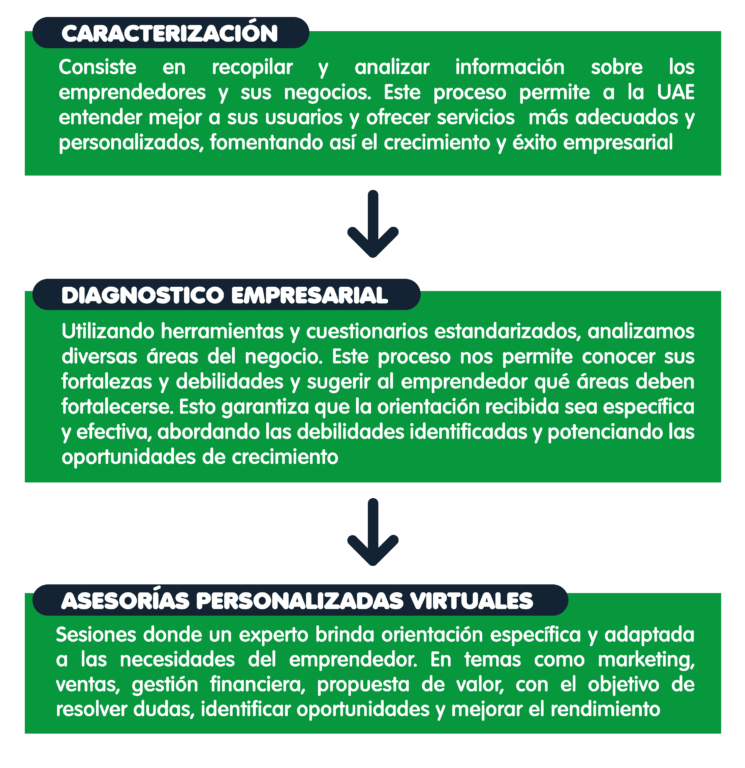 CARACTERIZACIÓN

Consiste en recopilar y analizar información sobre los emprendedores y sus negocios. Este proceso permite a la UAE entender mejor a sus usuarios y ofrecer servicios más adecuados y personalizados, fomentando así el crecimiento y éxito empresarial

DIAGNOSTICO EMPRESARIAL

Utilizando herramientas y cuestionarios estandarizados, analizamos diversas áreas del negocio. Este proceso nos permite conocer sus fortalezas y debilidades y sugerir al emprendedor qué áreas deben fortalecerse. Esto garantiza que la orientación recibida sea específica y efectiva, abordando las debilidades identificadas y potenciando las oportunidades de crecimiento

ASESORÍAS PERSONALIZADAS VIRTUALES

Sesiones donde un experto brinda orientación específica y adaptada a las necesidades del emprendedor. En temas como marketing, ventas, gestión financiera, propuesta de valor, con el objetivo de resolver dudas, identificar oportunidades y mejorar el rendimiento